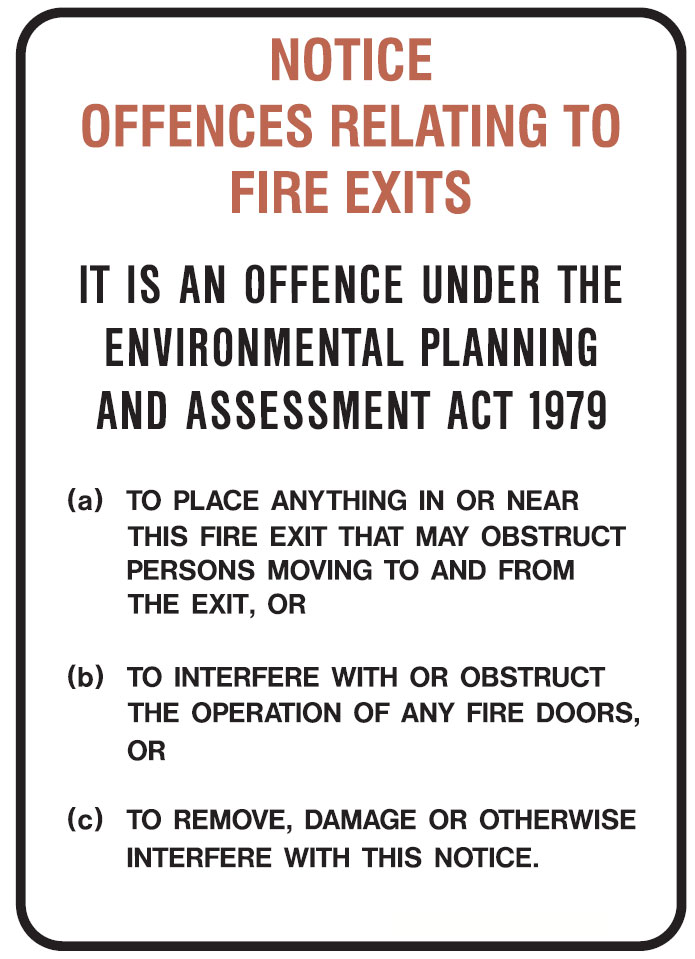 NOTICE
OFFENCES RELATING TO FIRE EXITS

IT IS AN OFFENCE UNDER THE ENVIRONMENTAL PLANNING AND ASSESSMENT ACT 1979

(a) TO PLACE ANYTHING IN OR NEAR THIS FIRE EXIT THAT MAY OBSTRUCT PERSONS MOVING TO AND FROM THE EXIT, OR

(b) TO INTERFERE WITH OR OBSTRUCT THE OPERATION OF ANY FIRE DOORS, OR

(c) TO REMOVE, DAMAGE OR OTHERWISE INTERFERE WITH THIS NOTICE.